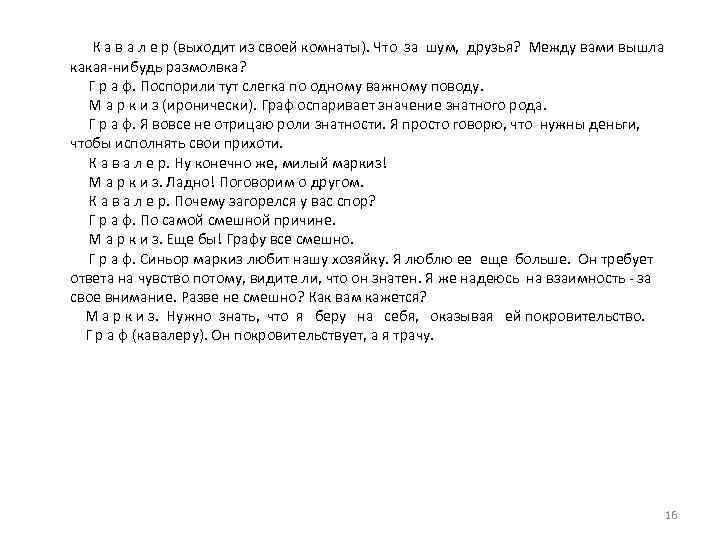 К а в а л е р (выходит из своей комнаты). Что за шум, друзья? Между вами вышла какая-нибудь размолвка?

Г р а ф. Поспорили тут слегка по одному важному поводу.

М а р к и з (иронически). Граф оспаривает значение знатного рода.

Г р а ф. Я вовсе не отрицаю роли знатности. Я просто говорю, что нужны деньги, чтобы исполнять свои прихоти.

К а в а л е р. Ну конечно же, милый маркиз!

М а р к и з. Ладно! Поговорим о другом.

К а в а л е р. Почему загорелся у вас спор?

Г р а ф. По самой смешной причине.

М а р к и з. Еще бы! Графу все смешно.

Г р а ф. Синьор маркиз любит нашу хозяйку. Я люблю ее еще больше. Он требует ответа на чувство потому, видите ли, что он знатен. Я же надеюсь на взаимность - за свое внимание. Разве не смешно? Как вам кажется?

М а р к и з. Нужно знать, что я беру на себя, оказывая ей покровительство.

Г р а ф (кавалеру). Он покровительствует, а я трачу.

16